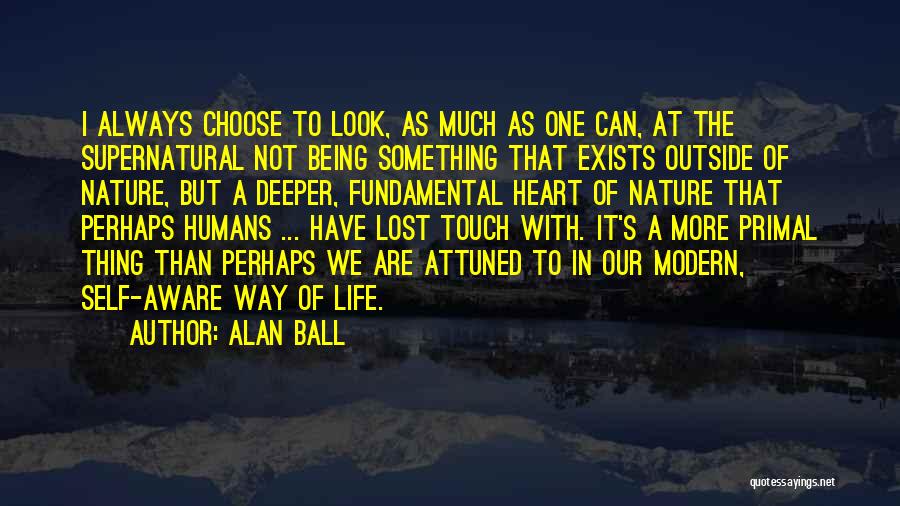 I ALWAYS CHOOSE TO LOOK, AS MUCH AS ONE CAN, AT THE SUPERNATURAL NOT BEING SOMETHING THAT EXISTS OUTSIDE OF NATURE, BUT A DEEPER, FUNDAMENTAL HEART OF NATURE THAT PERHAPS HUMANS ... HAVE LOST TOUCH WITH. IT'S A MORE PRIMAL THING THAN PERHAPS WE ARE ATTUNED TO IN OUR MODERN, SELF-AWARE WAY OF LIFE.

AUTHOR: ALAN BALL

quotessayings.net